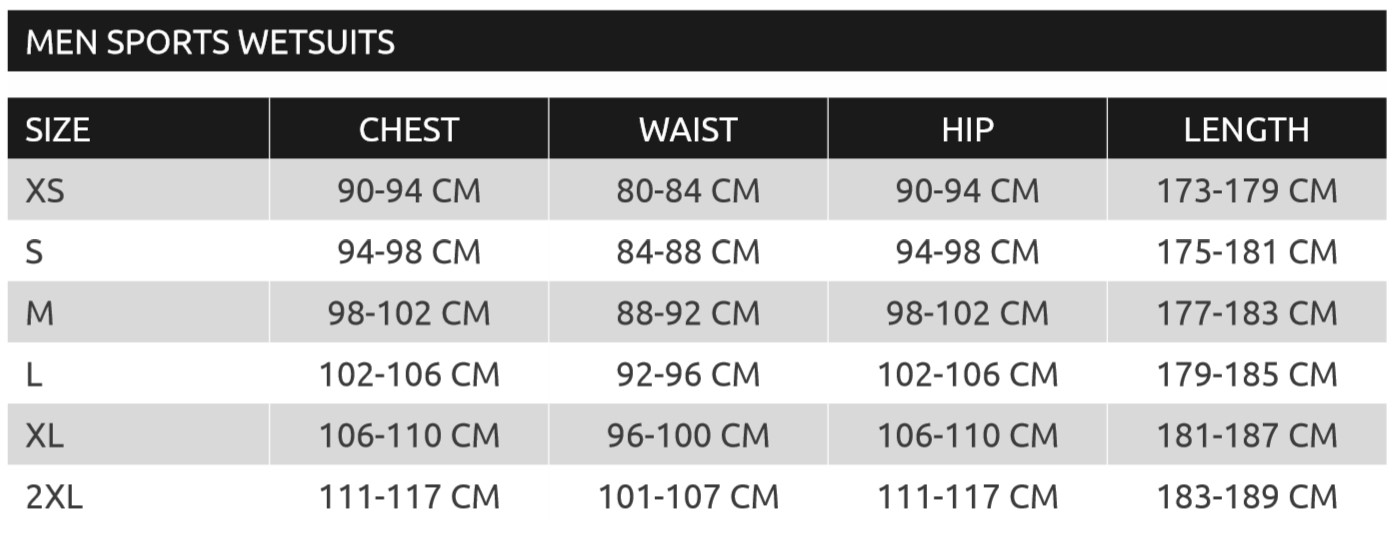 MEN SPORTS WETSUITS

| SIZE | CHEST | WAIST | HIP | LENGTH |
|---|---|---|---|---|
| XS | 90-94 CM | 80-84 CM | 90-94 CM | 173-179 CM |
| S | 94-98 CM | 84-88 CM | 94-98 CM | 175-181 CM |
| M | 98-102 CM | 88-92 CM | 98-102 CM | 177-183 CM |
| L | 102-106 CM | 92-96 CM | 102-106 CM | 179-185 CM |
| XL | 106-110 CM | 96-100 CM | 106-110 CM | 181-187 CM |
| 2XL | 111-117 CM | 101-107 CM | 111-117 CM | 183-189 CM |